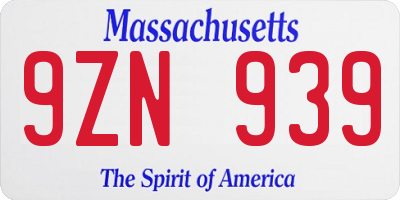 Massachusetts

9ZN 939

The Spirit of America